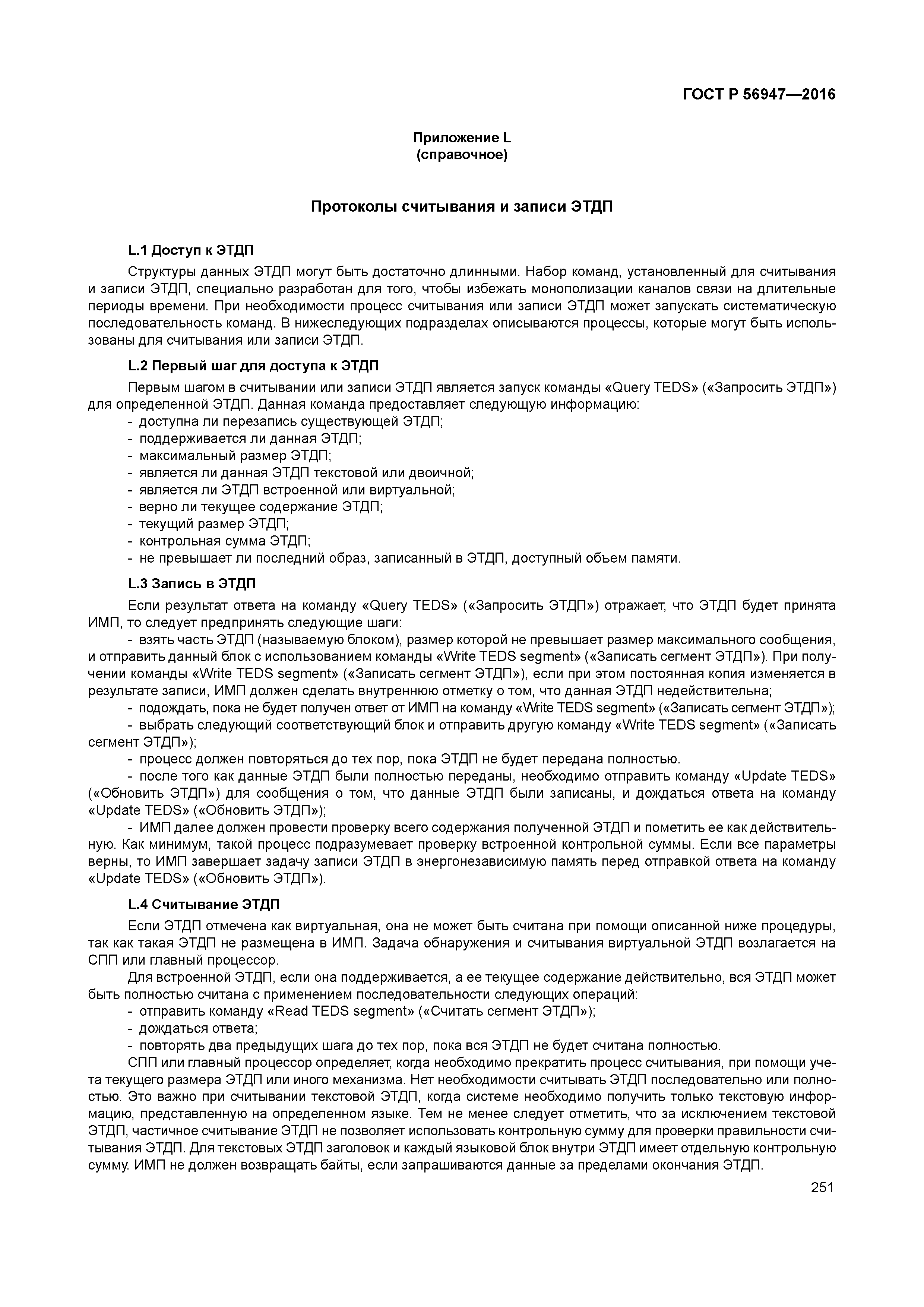 ГОСТ Р 56947—2016

Приложение L
(справочное)

Протоколы считывания и записи ЭТДП

L.1 Доступ к ЭТДП

Структуры данных ЭТДП могут быть достаточно длинными. Набор команд, установленный для считывания и записи ЭТДП, специально разработан для того, чтобы избежать монополизации каналов связи на длительные периоды времени. При необходимости процесс считывания или записи ЭТДП может запускать систематическую последовательность команд. В нижеследующих подразделах описываются процессы, которые могут быть использованы для считывания или записи ЭТДП.

L.2 Первый шаг для доступа к ЭТДП

Первым шагом в считывании или записи ЭТДП является запуск команды «Query TEDS» («Запросить ЭТДП») для определенной ЭТДП. Данная команда предоставляет следующую информацию:
- доступна ли перезапись существующей ЭТДП;
- поддерживается ли данная ЭТДП;
- максимальный размер ЭТДП;
- является ли данная ЭТДП текстовой или двоичной;
- является ли ЭТДП встроенной или виртуальной;
- верно ли текущее содержание ЭТДП;
- текущий размер ЭТДП;
- контрольная сумма ЭТДП;
- не превышает ли последний образ, записанный в ЭТДП, доступный объем памяти.

L.3 Запись в ЭТДП

Если результат ответа на команду «Query TEDS» («Запросить ЭТДП») отражает, что ЭТДП будет принята ИМП, то следует предпринять следующие шаги:

- взять часть ЭТДП (называемую блоком), размер которой не превышает размер максимального сообщения, и отправить данный блок с использованием команды «Write TEDS segment» («Записать сегмент ЭТДП»). При получении команды «Write TEDS segment» («Записать сегмент ЭТДП»), если при этом постоянная копия изменяется в результате записи, ИМП должен сделать внутреннюю отметку о том, что данная ЭТДП недействительна;

- подождать, пока не будет получен ответ от ИМП на команду «Write TEDS segment» («Записать сегмент ЭТДП»);

- выбрать следующий соответствующий блок и отправить другую команду «Write TEDS segment» («Записать сегмент ЭТДП»);

- процесс должен повторяться до тех пор, пока ЭТДП не будет передана полностью.

- после того как данные ЭТДП были полностью переданы, необходимо отправить команду «Update TEDS» («Обновить ЭТДП») для сообщения о том, что данные ЭТДП были записаны, и дождаться ответа на команду «Update TEDS» («Обновить ЭТДП»);

- ИМП далее должен провести проверку всего содержания полученной ЭТДП и пометить ее как действительную. Как минимум, такой процесс подразумевает проверку встроенной контрольной суммы. Если все параметры верны, то ИМП завершает задачу записи ЭТДП в энергонезависимую память перед отправкой ответа на команду «Update TEDS» («Обновить ЭТДП»).

L.4 Считывание ЭТДП

Если ЭТДП отмечена как виртуальная, она не может быть считана при помощи описанной ниже процедуры, так как такая ЭТДП не размещена в ИМП. Задача обнаружения и считывания виртуальной ЭТДП возлагается на СПП или главный процессор.

Для встроенной ЭТДП, если она поддерживается, а ее текущее содержание действительно, вся ЭТДП может быть полностью считана с применением последовательности следующих операций:
- отправить команду «Read TEDS segment» («Считать сегмент ЭТДП»);
- дождаться ответа;
- повторять два предыдущих шага до тех пор, пока вся ЭТДП не будет считана полностью.

СПП или главный процессор определяет, когда необходимо прекратить процесс считывания, при помощи учета текущего размера ЭТДП или иного механизма. Нет необходимости считывать ЭТДП последовательно или полностью. Это важно при считывании текстовой ЭТДП, когда системе необходимо получить только текстовую информацию, представленную на определенном языке. Тем не менее следует отметить, что за исключением текстовой ЭТДП, частичное считывание ЭТДП не позволяет использовать контрольную сумму для проверки правильности считывания ЭТДП. Для текстовых ЭТДП заголовок и каждый языковой блок внутри ЭТДП имеет отдельную контрольную сумму. ИМП не должен возвращать байты, если запрашиваются данные за пределами окончания ЭТДП.

251